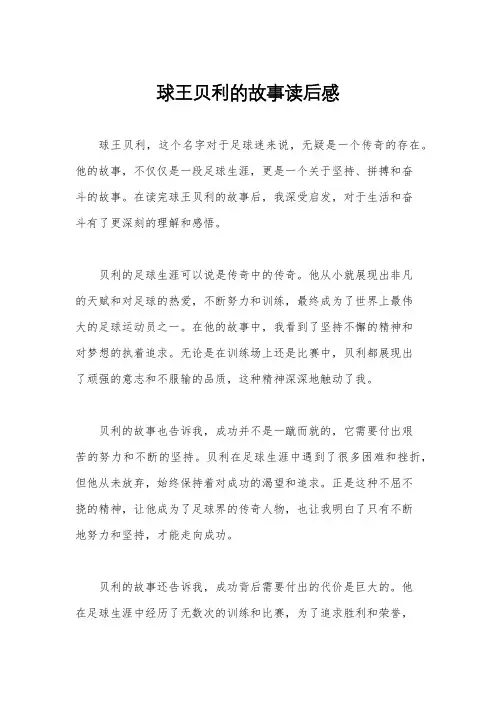 球王贝利的故事读后感

球王贝利，这个名字对于足球迷来说，无疑是一个传奇的存在。他的故事，不仅仅是一段足球生涯，更是一个关于坚持、拼搏和奋斗的故事。在读完球王贝利的故事后，我深受启发，对于生活和奋斗有了更深刻的理解和感悟。

贝利的足球生涯可以说是传奇中的传奇。他从小就展现出非凡的天赋和对足球的热爱，不断努力和训练，最终成为了世界上最伟大的足球运动员之一。在他的故事中，我看到了坚持不懈的精神和对梦想的执着追求。无论是在训练场上还是比赛中，贝利都展现出了顽强的意志和不服输的品质，这种精神深深地触动了我。

贝利的故事也告诉我，成功并不是一蹴而就的，它需要付出艰苦的努力和不断的坚持。贝利在足球生涯中遇到了很多困难和挫折，但他从未放弃，始终保持着对成功的渴望和追求。正是这种不屈不挠的精神，让他成为了足球界的传奇人物，也让我明白了只有不断地努力和坚持，才能走向成功。

贝利的故事还告诉我，成功背后需要付出的代价是巨大的。他在足球生涯中经历了无数次的训练和比赛，为了追求胜利和荣誉，